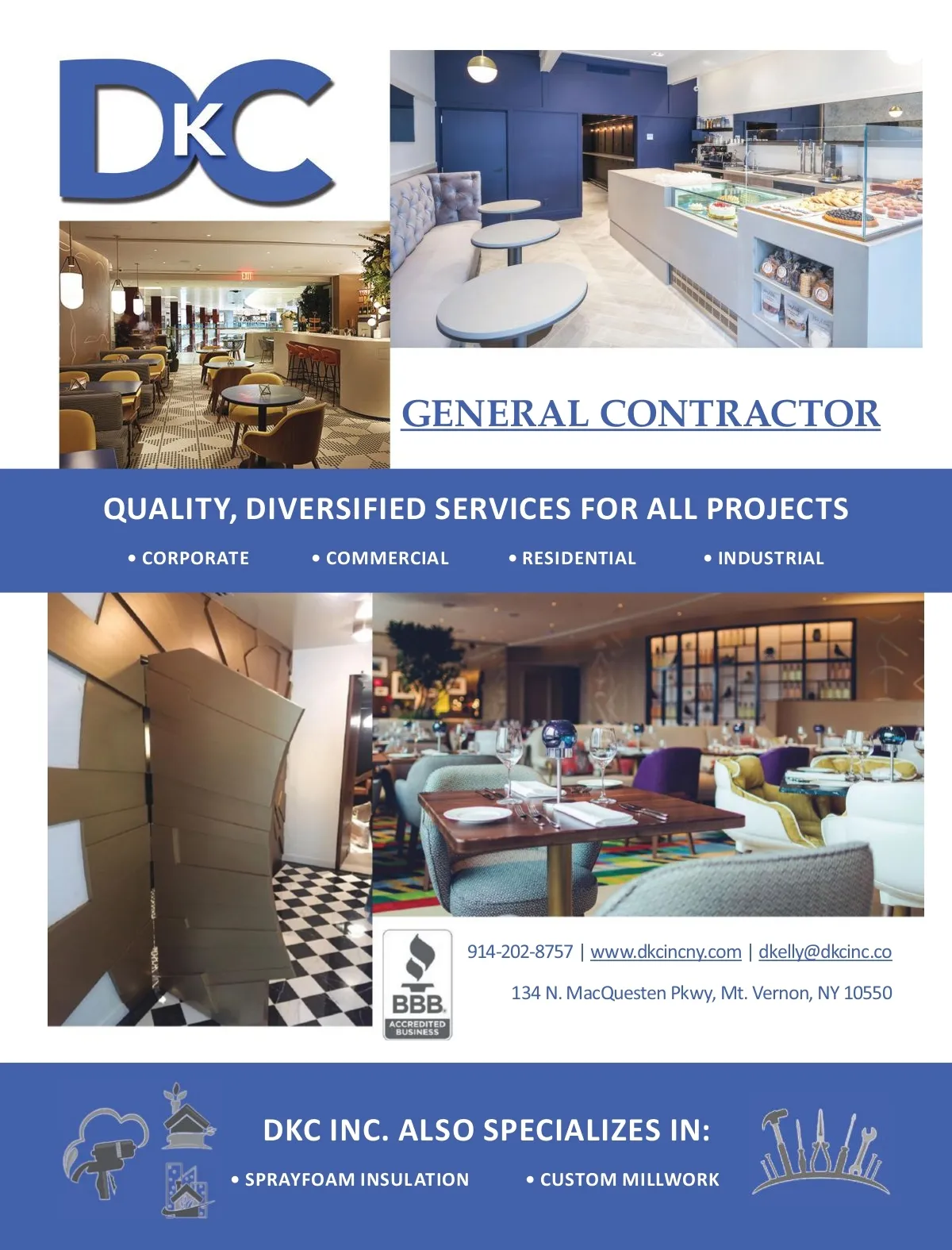 DKC

GENERAL CONTRACTOR

QUALITY, DIVERSIFIED SERVICES FOR ALL PROJECTS

• CORPORATE • COMMERCIAL • RESIDENTIAL • INDUSTRIAL

BBB ACCREDITED BUSINESS

914-202-8757 | www.dkcincny.com | dkelly@dkcinc.co

134 N. MacQuesten Pkwy, Mt. Vernon, NY 10550

DKC INC. ALSO SPECIALIZES IN:

• SPRAYFOAM INSULATION • CUSTOM MILLWORK